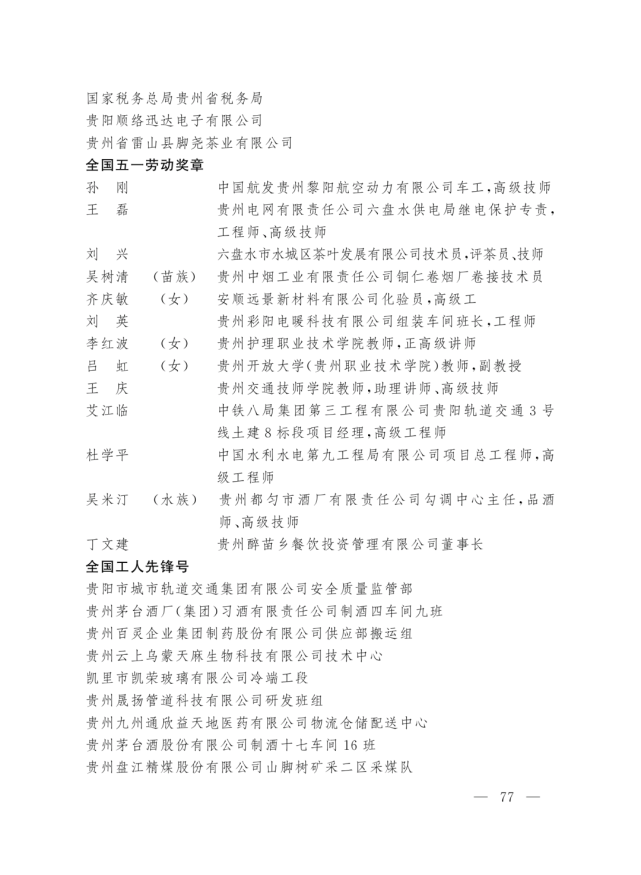 国家税务总局贵州省税务局
贵阳顺络迅达电子有限公司
贵州省雷山县脚尧茶业有限公司
全国五一劳动奖章
孙　刚　　　　　中国航发贵州黎阳航空动力有限公司车工，高级技师
王　磊　　　　　贵州电网有限责任公司六盘水供电局继电保护专责，工程师、高级技师
刘　兴　　　　　六盘水市水城区茶叶发展有限公司技术员，评茶员、技师
吴树清　（苗族）　贵州中烟工业有限责任公司铜仁卷烟厂卷接技术员
齐庆敏　（女）　安顺远景新材料有限公司化验员，高级工
刘　英　　　　　贵州彩阳电暖科技有限公司组装车间班长，工程师
李红波　（女）　贵州护理职业技术学院教师，正高级讲师
吕　虹　（女）　贵州开放大学（贵州职业技术学院）教师，副教授
王　庆　　　　　贵州交通技师学院教师，助理讲师、高级技师
艾江临　　　　　中铁八局集团第三工程有限公司贵阳轨道交通3号线土建8标段项目经理，高级工程师
杜学平　　　　　中国水利水电第九工程局有限公司项目总工程师，高级工程师
吴米汀　（水族）　贵州都匀市酒厂有限责任公司勾调中心主任，品酒师、高级技师
丁文建　　　　　贵州醉苗乡餐饮投资管理有限公司董事长
全国工人先锋号
贵阳市城市轨道交通集团有限公司安全质量监管部
贵州茅台酒厂（集团）习酒有限责任公司制酒四车间九班
贵州百灵企业集团制药股份有限公司供应部搬运组
贵州云上乌蒙天麻生物科技有限公司技术中心
凯里市凯荣玻璃有限公司冷端工段
贵州晟扬管道科技有限公司研发班组
贵州九州通欣益天地医药有限公司物流仓储配送中心
贵州茅台酒股份有限公司制酒十七车间16班
贵州盘江精煤股份有限公司山脚树矿采二区采煤队
— 77 —